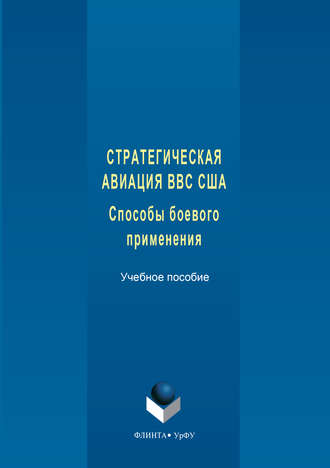 СТРАТЕГИЧЕСКАЯ АВИАЦИЯ ВВС США

Способы боевого применения

Учебное пособие

ФЛИНТА • УрФУ